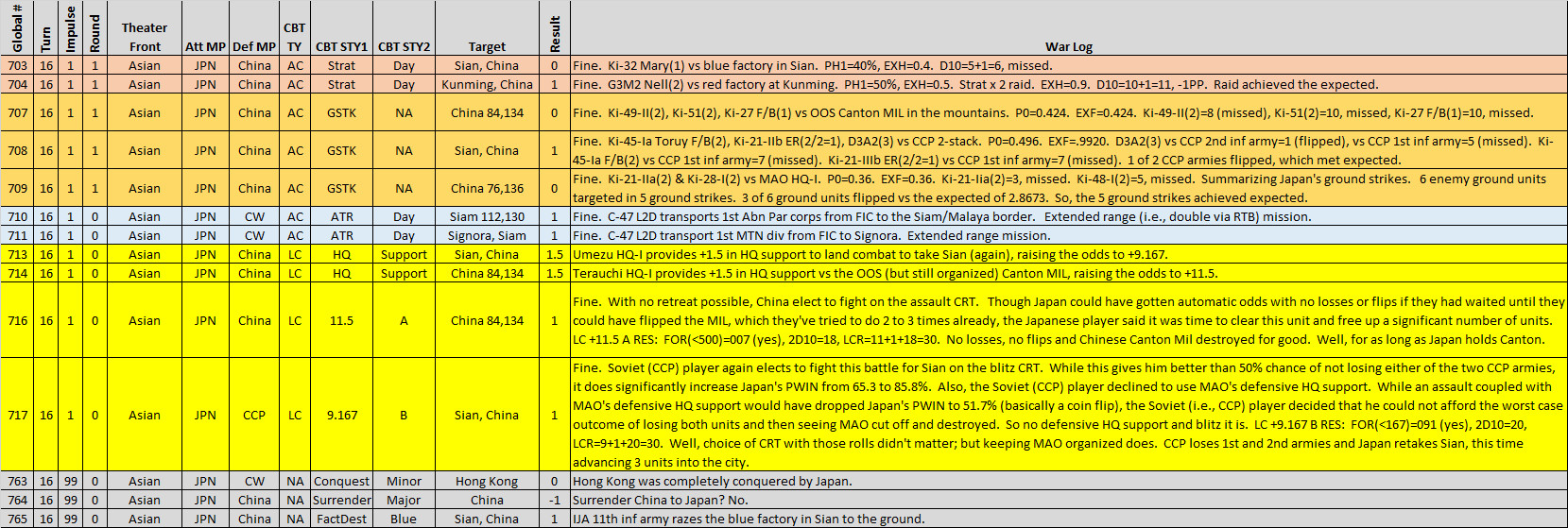 | Global # | Turn | Impulse | Round | Theater Front | Att MP | Def MP | CBT TY | CBT STY1 | CBT STY2 | Target | Result | War Log |
|---|---|---|---|---|---|---|---|---|---|---|---|---|
| 703 | 16 | 1 | 1 | Asian | JPN | China | AC | Strat | Day | Sian, China | 0 | Fine. Ki-32 Mary(1) vs blue factory in Sian. PH1=40%, EXH=0.4. D10=5+1=6, missed. |
| 704 | 16 | 1 | 1 | Asian | JPN | China | AC | Strat | Day | Kunming, China | 1 | Fine. G3M2 Nell(2) vs red factory at Kunming. PH1=50%, EXH=0.5. Strat x 2 raid. EXH=0.9. D10=10+1=11, -1PP. Raid achieved the expected. |
| 707 | 16 | 1 | 1 | Asian | JPN | China | AC | GSTK | NA | China 84,134 | 0 | Fine. Ki-49-II(2), Ki-51(2), Ki-27 F/B(1) vs OOS Canton MIL in the mountains. P0=0.424. EXF=0.424. Ki-49-II(2)=8 (missed), Ki-51(2)=10, missed, Ki-27 F/B(1)=10, missed. |
| 708 | 16 | 1 | 1 | Asian | JPN | China | AC | GSTK | NA | Sian, China | 1 | Fine. Ki-45-Ia Toruy F/B(2), Ki-21-IIb ER(2/2=1), D3A2(3) vs CCP 2-stack. P0=0.496. EXF=.9920. D3A2(3) vs CCP 2nd inf army=1 (flipped), vs CCP 1st inf army=5 (missed). Ki-45-Ia F/B(2) vs CCP 1st inf army=7 (missed). Ki-21-IIIb ER(2/2=1) vs CCP 1st inf army=7 (missed). 1 of 2 CCP armies flipped, which met expected. |
| 709 | 16 | 1 | 1 | Asian | JPN | China | AC | GSTK | NA | China 76,136 | 0 | Fine. Ki-21-IIa(2) & Ki-28-I(2) vs MAO HQ-I. P0=0.36. EXF=0.36. Ki-21-Iia(2)=3, missed. Ki-48-I(2)=5, missed. Summarizing Japan's ground strikes. 6 enemy ground units targeted in 5 ground strikes. 3 of 6 ground units flipped vs the expected of 2.8673. So, the 5 ground strikes achieved expected. |
| 710 | 16 | 1 | 0 | Asian | JPN | CW | AC | ATR | Day | Siam 112,130 | 1 | Fine. C-47 L2D transports 1st Abn Par corps from FIC to the Siam/Malaya border. Extended range (i.e., double via RTB) mission. |
| 711 | 16 | 1 | 0 | Asian | JPN | CW | AC | ATR | Day | Signora, Siam | 1 | Fine. C-47 L2D transport 1st MTN div from FIC to Signora. Extended range mission. |
| 713 | 16 | 1 | 0 | Asian | JPN | China | LC | HQ | Support | Sian, China | 1.5 | Umezu HQ-I provides +1.5 in HQ support to land combat to take Sian (again), raising the odds to +9.167. |
| 714 | 16 | 1 | 0 | Asian | JPN | China | LC | HQ | Support | China 84,134 | 1.5 | Terauchi HQ-I provides +1.5 in HQ support vs the OOS (but still organized) Canton MIL, raising the odds to +11.5. |
| 716 | 16 | 1 | 0 | Asian | JPN | China | LC | 11.5 | A | China 84,134 | 1 | Fine. With no retreat possible, China elect to fight on the assault CRT. Though Japan could have gotten automatic odds with no losses or flips if they had waited until they could have flipped the MIL, which they've tried to do 2 to 3 times already, the Japanese player said it was time to clear this unit and free up a significant number of units. LC +11.5 A RES: FOR(<500)=007 (yes), 2D10=18, LCR=11+1+18=30. No losses, no flips and Chinese Canton Mil destroyed for good. Well, for as long as Japan holds Canton. |
| 717 | 16 | 1 | 0 | Asian | JPN | CCP | LC | 9.167 | B | Sian, China | 1 | Fine. Soviet (CCP) player again elects to fight this battle for Sian on the blitz CRT. While this gives him better than 50% chance of not losing either of the two CCP armies, it does significantly increase Japan's PWIN from 65.3 to 85.8%. Also, the Soviet (CCP) player declined to use MAO's defensive HQ support. While an assault coupled with MAO's defensive HQ support would have dropped Japan's PWIN to 51.7% (basically a coin flip), the Soviet (i.e., CCP) player decided that he could not afford the worst case outcome of losing both units and then seeing MAO cut off and destroyed. So no defensive HQ support and blitz it is. LC +9.167 B RES: FOR(<167)=091 (yes), 2D10=20, LCR=9+1+20=30. Well, choice of CRT with those rolls didn't matter; but keeping MAO organized does. CCP loses 1st and 2nd armies and Japan retakes Sian, this time advancing 3 units into the city. |
| 763 | 16 | 99 | 0 | Asian | JPN | CW | NA | Conquest | Minor | Hong Kong | 0 | Hong Kong was completely conquered by Japan. |
| 764 | 16 | 99 | 0 | Asian | JPN | China | NA | Surrender | Major | China | -1 | Surrender China to Japan? No. |
| 765 | 16 | 99 | 0 | Asian | JPN | China | NA | FactDest | Blue | Sian, China | 1 | IJA 11th inf army razes the blue factory in Sian to the ground. |